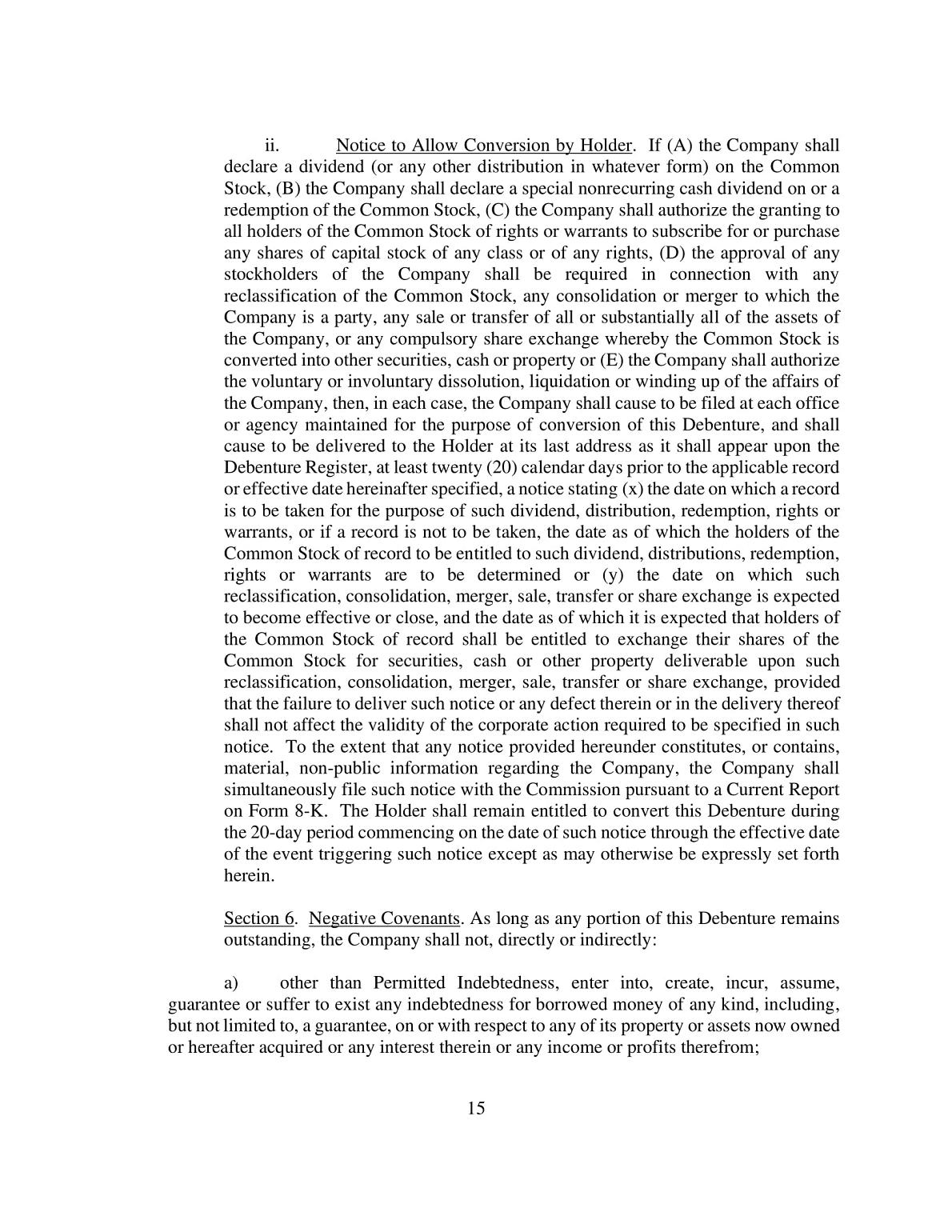 ii. Notice to Allow Conversion by Holder. If (A) the Company shall declare a dividend (or any other distribution in whatever form) on the Common Stock, (B) the Company shall declare a special nonrecurring cash dividend on or a redemption of the Common Stock, (C) the Company shall authorize the granting to all holders of the Common Stock of rights or warrants to subscribe for or purchase any shares of capital stock of any class or of any rights, (D) the approval of any stockholders of the Company shall be required in connection with any reclassification of the Common Stock, any consolidation or merger to which the Company is a party, any sale or transfer of all or substantially all of the assets of the Company, or any compulsory share exchange whereby the Common Stock is converted into other securities, cash or property or (E) the Company shall authorize the voluntary or involuntary dissolution, liquidation or winding up of the affairs of the Company, then, in each case, the Company shall cause to be filed at each office or agency maintained for the purpose of conversion of this Debenture, and shall cause to be delivered to the Holder at its last address as it shall appear upon the Debenture Register, at least twenty (20) calendar days prior to the applicable record or effective date hereinafter specified, a notice stating (x) the date on which a record is to be taken for the purpose of such dividend, distribution, redemption, rights or warrants, or if a record is not to be taken, the date as of which the holders of the Common Stock of record to be entitled to such dividend, distributions, redemption, rights or warrants are to be determined or (y) the date on which such reclassification, consolidation, merger, sale, transfer or share exchange is expected to become effective or close, and the date as of which it is expected that holders of the Common Stock of record shall be entitled to exchange their shares of the Common Stock for securities, cash or other property deliverable upon such reclassification, consolidation, merger, sale, transfer or share exchange, provided that the failure to deliver such notice or any defect therein or in the delivery thereof shall not affect the validity of the corporate action required to be specified in such notice. To the extent that any notice provided hereunder constitutes, or contains, material, non-public information regarding the Company, the Company shall simultaneously file such notice with the Commission pursuant to a Current Report on Form 8-K. The Holder shall remain entitled to convert this Debenture during the 20-day period commencing on the date of such notice through the effective date of the event triggering such notice except as may otherwise be expressly set forth herein.

Section 6. Negative Covenants. As long as any portion of this Debenture remains outstanding, the Company shall not, directly or indirectly:

a) other than Permitted Indebtedness, enter into, create, incur, assume, guarantee or suffer to exist any indebtedness for borrowed money of any kind, including, but not limited to, a guarantee, on or with respect to any of its property or assets now owned or hereafter acquired or any interest therein or any income or profits therefrom;

15